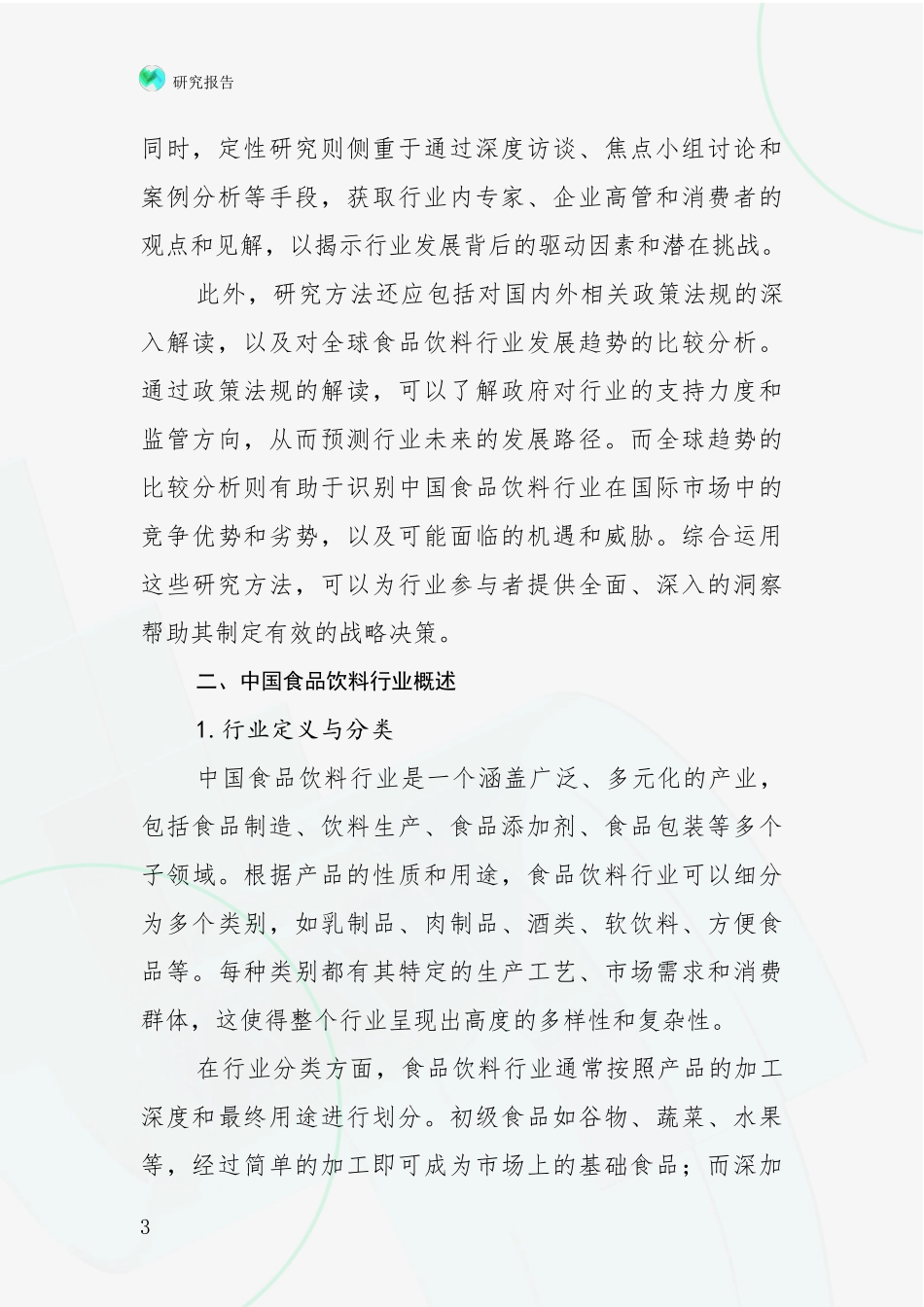 研究报告

同时，定性研究则侧重于通过深度访谈、焦点小组讨论和案例分析等手段，获取行业内专家、企业高管和消费者的观点和见解，以揭示行业发展背后的驱动因素和潜在挑战。

此外，研究方法还应包括对国内外相关政策法规的深入解读，以及对全球食品饮料行业发展趋势的比较分析。通过政策法规的解读，可以了解政府对行业的支持力度和监管方向，从而预测行业未来的发展路径。而全球趋势的比较分析则有助于识别中国食品饮料行业在国际市场中的竞争优势和劣势，以及可能面临的机遇和威胁。综合运用这些研究方法，可以为行业参与者提供全面、深入的洞察帮助其制定有效的战略决策。

二、中国食品饮料行业概述

1. 行业定义与分类

中国食品饮料行业是一个涵盖广泛、多元化的产业，包括食品制造、饮料生产、食品添加剂、食品包装等多个子领域。根据产品的性质和用途，食品饮料行业可以细分为多个类别，如乳制品、肉制品、酒类、软饮料、方便食品等。每种类别都有其特定的生产工艺、市场需求和消费群体，这使得整个行业呈现出高度的多样性和复杂性。

在行业分类方面，食品饮料行业通常按照产品的加工深度和最终用途进行划分。初级食品如谷物、蔬菜、水果等，经过简单的加工即可成为市场上的基础食品；而深加

3